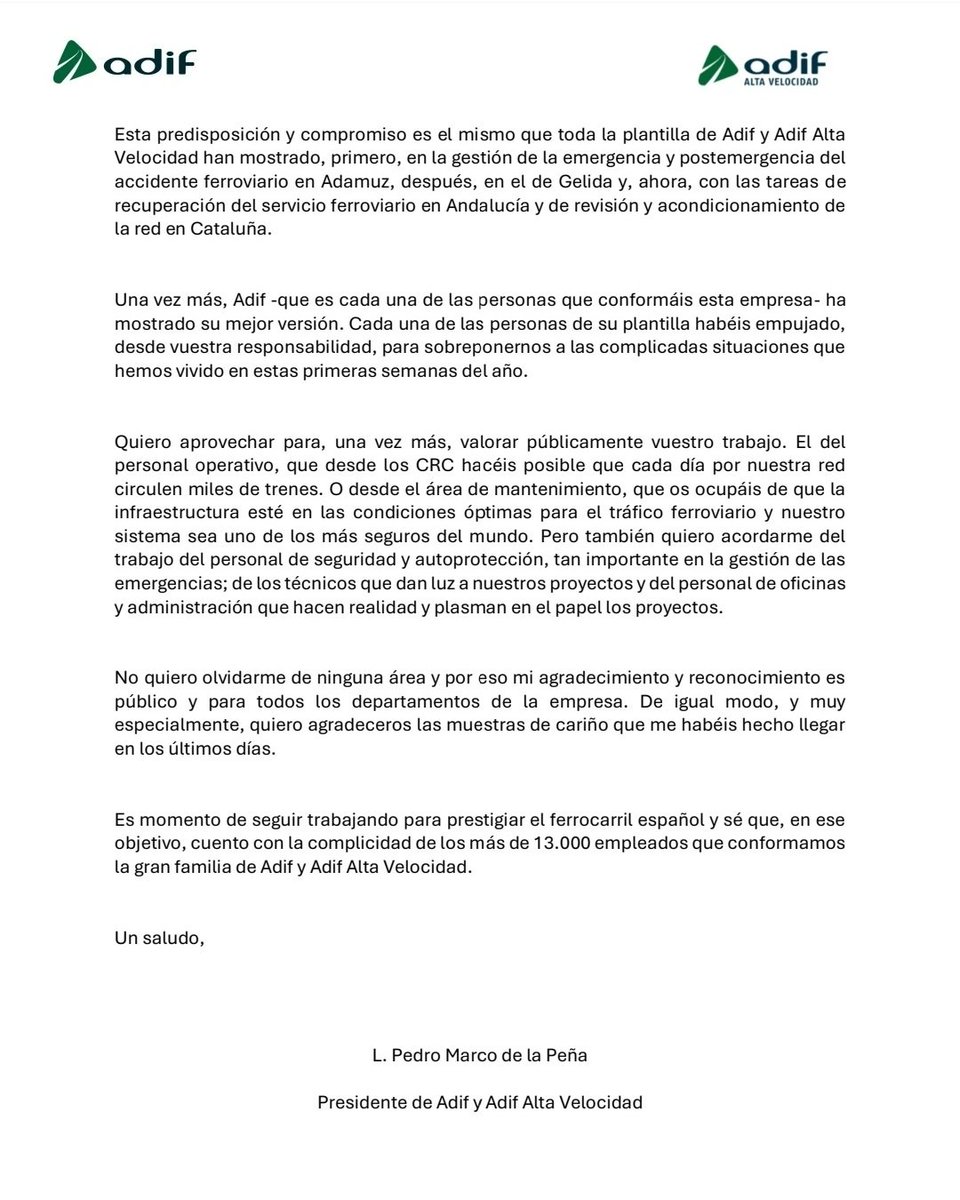 adif

adif
ALTA VELOCIDAD

Esta predisposición y compromiso es el mismo que toda la plantilla de Adif y Adif Alta Velocidad han mostrado, primero, en la gestión de la emergencia y postemergencia del accidente ferroviario en Adamuz, después, en el de Gelida y, ahora, con las tareas de recuperación del servicio ferroviario en Andalucía y de revisión y acondicionamiento de la red en Cataluña.

Una vez más, Adif -que es cada una de las personas que conformáis esta empresa- ha mostrado su mejor versión. Cada una de las personas de su plantilla habéis empujado, desde vuestra responsabilidad, para sobreponernos a las complicadas situaciones que hemos vivido en estas primeras semanas del año.

Quiero aprovechar para, una vez más, valorar públicamente vuestro trabajo. El del personal operativo, que desde los CRC hacéis posible que cada día por nuestra red circulen miles de trenes. O desde el área de mantenimiento, que os ocupáis de que la infraestructura esté en las condiciones óptimas para el tráfico ferroviario y nuestro sistema sea uno de los más seguros del mundo. Pero también quiero acordarme del trabajo del personal de seguridad y autoprotección, tan importante en la gestión de las emergencias; de los técnicos que dan luz a nuestros proyectos y del personal de oficinas y administración que hacen realidad y plasman en el papel los proyectos.

No quiero olvidarme de ninguna área y por eso mi agradecimiento y reconocimiento es público y para todos los departamentos de la empresa. De igual modo, y muy especialmente, quiero agradeceros las muestras de cariño que me habéis hecho llegar en los últimos días.

Es momento de seguir trabajando para prestigiar el ferrocarril español y sé que, en ese objetivo, cuento con la complicidad de los más de 13.000 empleados que conformamos la gran familia de Adif y Adif Alta Velocidad.

Un saludo,

L. Pedro Marco de la Peña

Presidente de Adif y Adif Alta Velocidad